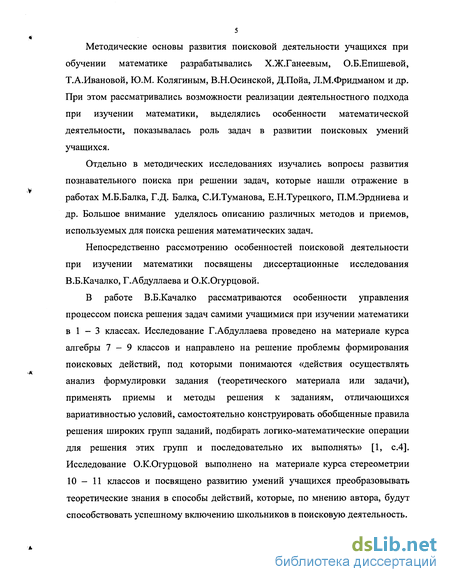 5

Методические основы развития поисковой деятельности учащихся при обучении математике разрабатывались Х.Ж.Ганеевым, О.Б.Епишевой, Т.А.Ивановой, Ю.М. Колягиным, В.Н.Осинской, Д.Пойа, Л.М.Фридманом и др. При этом рассматривались возможности реализации деятельностного подхода при изучении математики, выделялись особенности математической деятельности, показывалась роль задач в развитии поисковых умений учащихся.

Отдельно в методических исследованиях изучались вопросы развития познавательного поиска при решении задач, которые нашли отражение в работах М.Б.Балка, Г.Д. Балка, С.И.Туманова, Е.Н.Турецкого, П.М.Эрдниева и др. Большое внимание уделялось описанию различных методов и приемов, используемых для поиска решения математических задач.

Непосредственно рассмотрению особенностей поисковой деятельности при изучении математики посвящены диссертационные исследования В.Б.Качалко, Г.Абдуллаева и О.К.Огурцовой.

В работе В.Б.Качалко рассматриваются особенности управления процессом поиска решения задач самими учащимися при изучении математики в 1 – 3 классах. Исследование Г.Абдуллаева проведено на материале курса алгебры 7 – 9 классов и направлено на решение проблемы формирования поисковых действий, под которыми понимаются «действия осуществлять анализ формулировки задания (теоретического материала или задачи), применять приемы и методы решения к заданиям, отличающихся вариативностью условий, самостоятельно конструировать обобщенные правила решения широких групп заданий, подбирать логико-математические операции для решения этих групп и последовательно их выполнять» [1, с.4]. Исследование О.К.Огурцовой выполнено на материале курса стереометрии 10 – 11 классов и посвящено развитию умений учащихся преобразовывать теоретические знания в способы действий, которые, по мнению автора, будут способствовать успешному включению школьников в поисковую деятельность.

dsLib.net
библиотека диссертаций